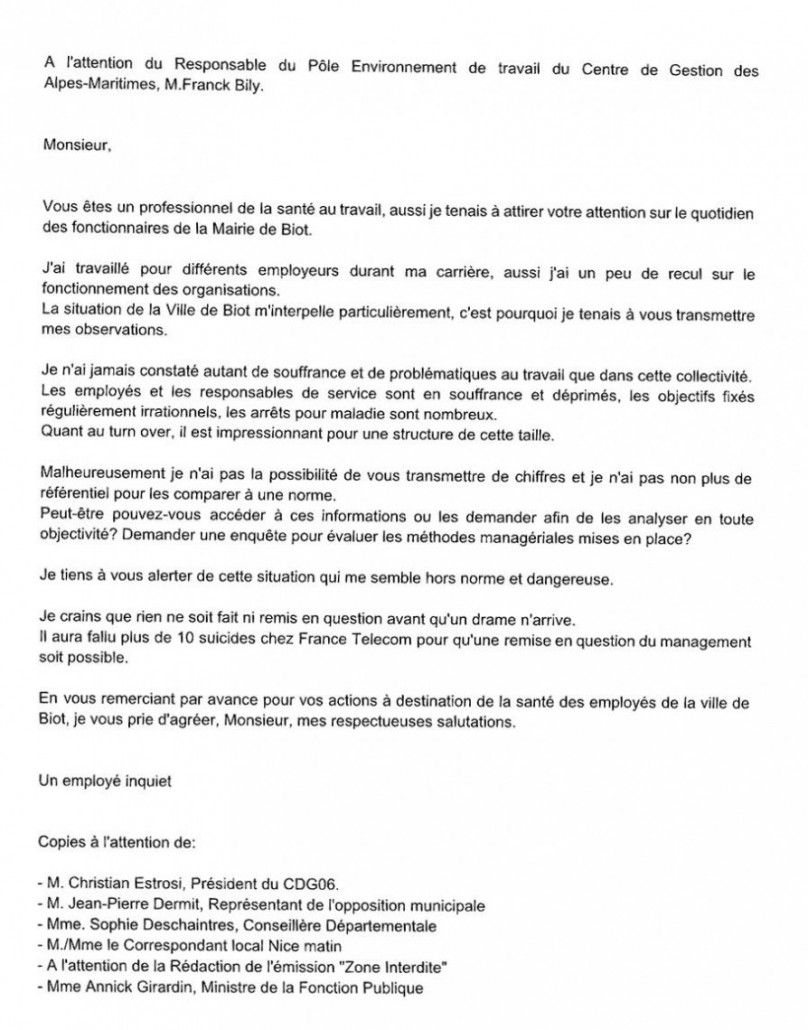 A l'attention du Responsable du Pôle Environnement de travail du Centre de Gestion des Alpes-Maritimes, M.Franck Bily.

Monsieur,

Vous êtes un professionnel de la santé au travail, aussi je tenais à attirer votre attention sur le quotidien des fonctionnaires de la Mairie de Biot.

J'ai travaillé pour différents employeurs durant ma carrière, aussi j'ai un peu de recul sur le fonctionnement des organisations.
La situation de la Ville de Biot m'interpelle particulièrement, c'est pourquoi je tenais à vous transmettre mes observations.

Je n'ai jamais constaté autant de souffrance et de problématiques au travail que dans cette collectivité.
Les employés et les responsables de service sont en souffrance et déprimés, les objectifs fixés régulièrement irrationnels, les arrêts pour maladie sont nombreux.
Quant au turn over, il est impressionnant pour une structure de cette taille.

Malheureusement je n'ai pas la possibilité de vous transmettre de chiffres et je n'ai pas non plus de référentiel pour les comparer à une norme.
Peut-être pouvez-vous accéder à ces informations ou les demander afin de les analyser en toute objectivité? Demander une enquête pour évaluer les méthodes managériales mises en place?

Je tiens à vous alerter de cette situation qui me semble hors norme et dangereuse.

Je crains que rien ne soit fait ni remis en question avant qu'un drame n'arrive.
Il aura fallu plus de 10 suicides chez France Telecom pour qu'une remise en question du management soit possible.

En vous remerciant par avance pour vos actions à destination de la santé des employés de la ville de Biot, je vous prie d'agréer, Monsieur, mes respectueuses salutations.

Un employé inquiet

Copies à l'attention de:

- M. Christian Estrosi, Président du CDG06.
- M. Jean-Pierre Dermit, Représentant de l'opposition municipale
- Mme. Sophie Deschaintres, Conseillère Départementale
- M./Mme le Correspondant local Nice matin
- A l'attention de la Rédaction de l'émission "Zone Interdite"
- Mme Annick Girardin, Ministre de la Fonction Publique